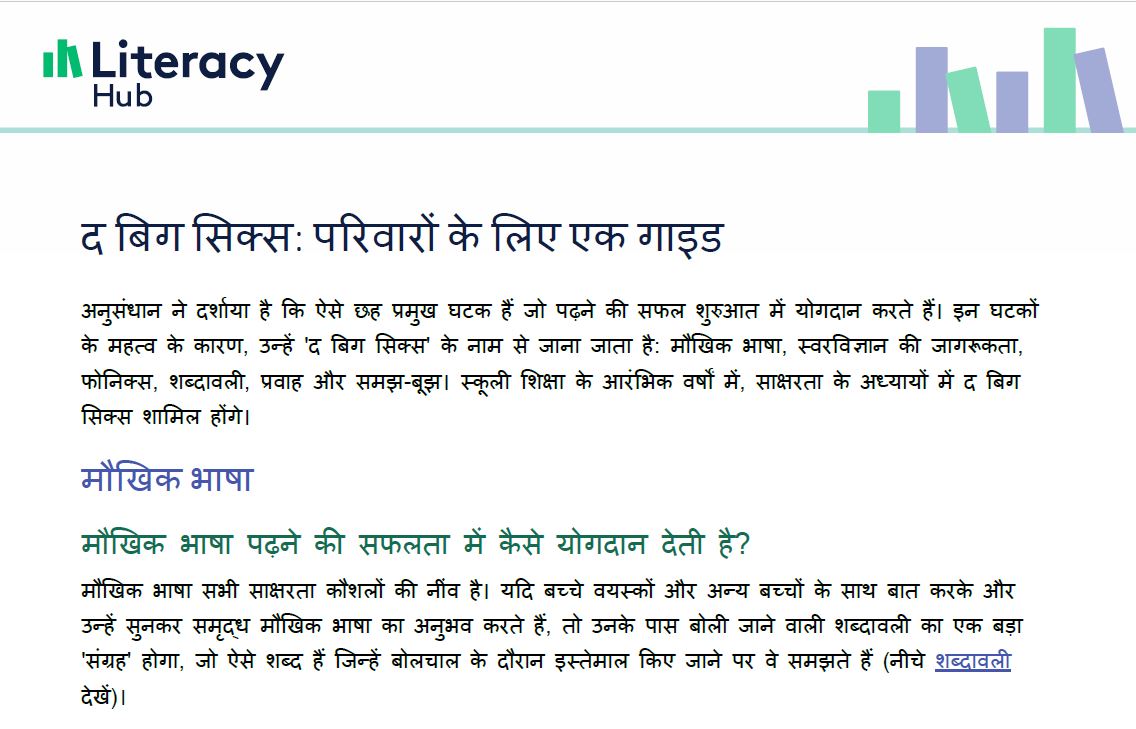 Literacy Hub

द बिग सिक्स: परिवारों के लिए एक गाइड

अनुसंधान ने दर्शाया है कि ऐसे छह प्रमुख घटक हैं जो पढ़ने की सफल शुरुआत में योगदान करते हैं। इन घटकों के महत्व के कारण, उन्हें 'द बिग सिक्स' के नाम से जाना जाता है: मौखिक भाषा, स्वरविज्ञान की जागरूकता, फोनिक्स, शब्दावली, प्रवाह और समझ-बूझ। स्कूली शिक्षा के आरंभिक वर्षों में, साक्षरता के अध्यायों में द बिग सिक्स शामिल होंगे।

मौखिक भाषा

मौखिक भाषा पढ़ने की सफलता में कैसे योगदान देती है?

मौखिक भाषा सभी साक्षरता कौशलों की नींव है। यदि बच्चे वयस्कों और अन्य बच्चों के साथ बात करके और उन्हें सुनकर समृद्ध मौखिक भाषा का अनुभव करते हैं, तो उनके पास बोली जाने वाली शब्दावली का एक बड़ा 'संग्रह' होगा, जो ऐसे शब्द हैं जिन्हें बोलचाल के दौरान इस्तेमाल किए जाने पर वे समझते हैं (नीचे शब्दावली देखें)।